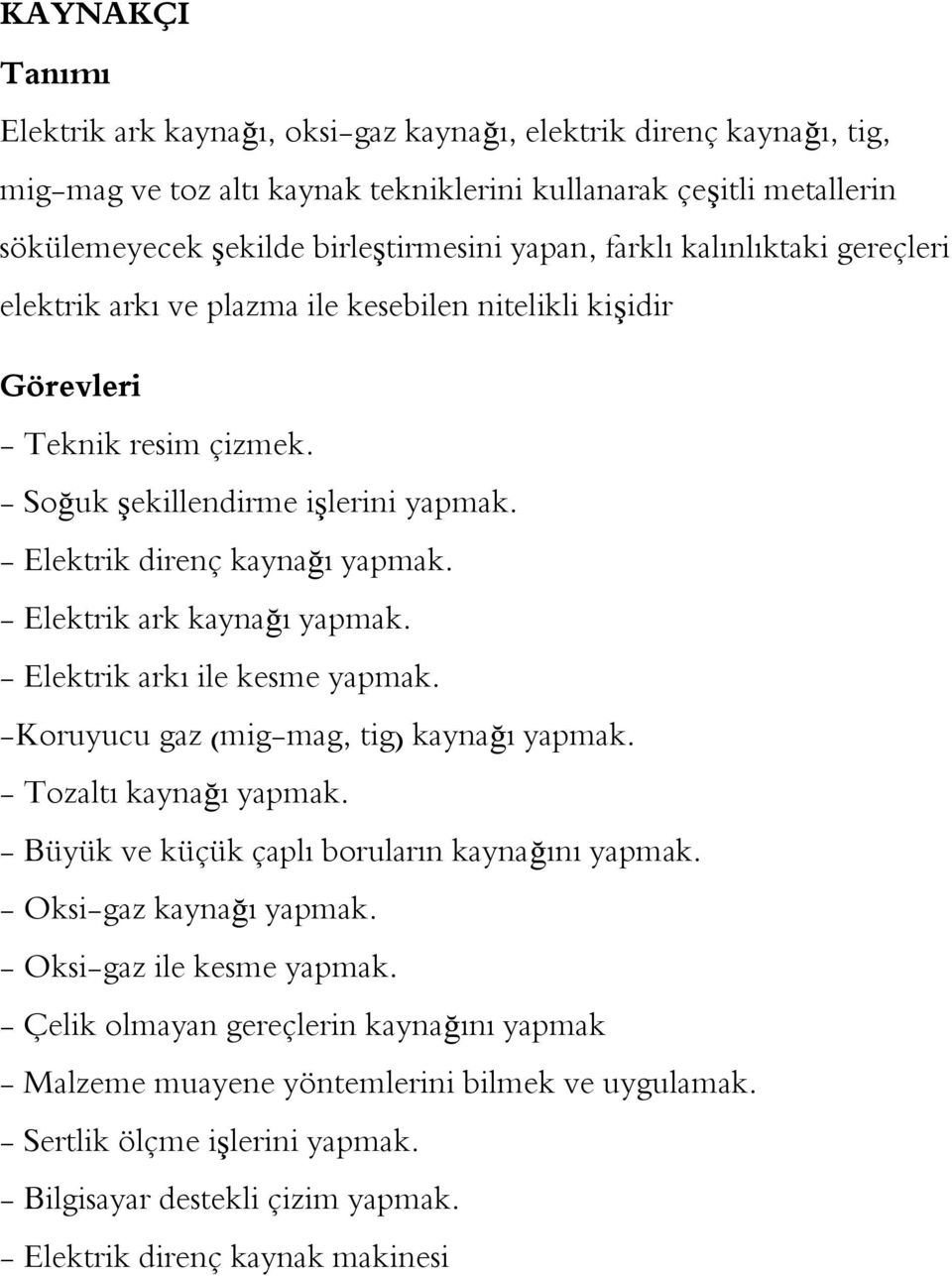 KAYNAKÇI

Tanımı

Elektrik ark kaynağı, oksi-gaz kaynağı, elektrik direnç kaynağı, tig, mig-mag ve toz altı kaynak tekniklerini kullanarak çeşitli metallerin sökülemeyecek şekilde birleştirmesini yapan, farklı kalınlıktaki gereçleri elektrik arkı ve plazma ile kesebilen nitelikli kişidir

Görevleri

- Teknik resim çizmek.
- Soğuk şekillendirme işlerini yapmak.
- Elektrik direnç kaynağı yapmak.
- Elektrik ark kaynağı yapmak.
- Elektrik arkı ile kesme yapmak.
-Koruyucu gaz (mig-mag, tig) kaynağı yapmak.
- Tozaltı kaynağı yapmak.
- Büyük ve küçük çaplı boruların kaynağını yapmak.
- Oksi-gaz kaynağı yapmak.
- Oksi-gaz ile kesme yapmak.
- Çelik olmayan gereçlerin kaynağını yapmak
- Malzeme muayene yöntemlerini bilmek ve uygulamak.
- Sertlik ölçme işlerini yapmak.
- Bilgisayar destekli çizim yapmak.
- Elektrik direnç kaynak makinesi